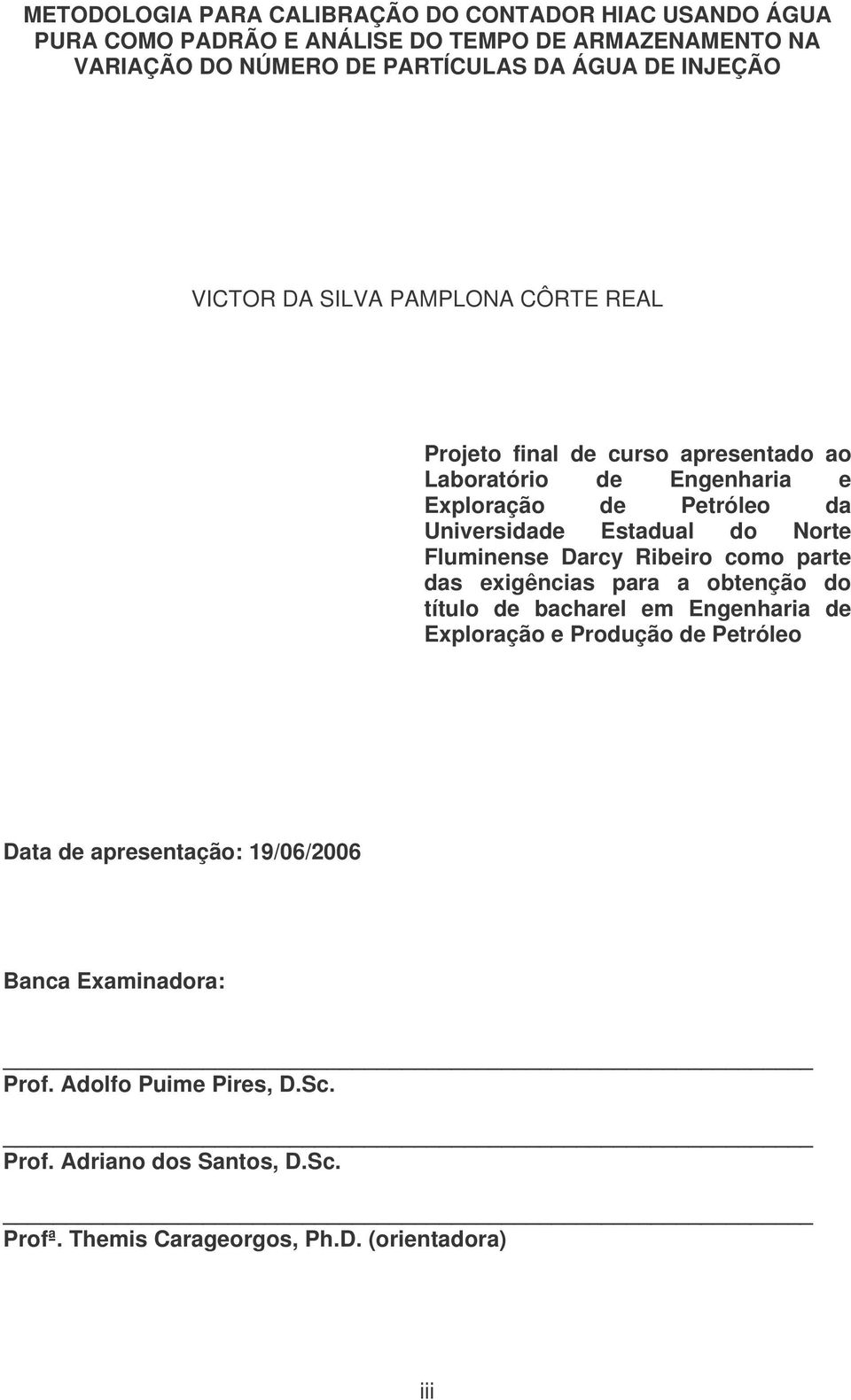 METODOLOGIA PARA CALIBRAÇÃO DO CONTADOR HIAC USANDO ÁGUA PURA COMO PADRÃO E ANÁLISE DO TEMPO DE ARMAZENAMENTO NA VARIAÇÃO DO NÚMERO DE PARTÍCULAS DA ÁGUA DE INJEÇÃO

VICTOR DA SILVA PAMPLONA CÔRTE REAL

Projeto final de curso apresentado ao Laboratório de Engenharia e Exploração de Petróleo da Universidade Estadual do Norte Fluminense Darcy Ribeiro como parte das exigências para a obtenção do título de bacharel em Engenharia de Exploração e Produção de Petróleo

Data de apresentação: 19/06/2006

Banca Examinadora:

Prof. Adolfo Puime Pires, D.Sc.

Prof. Adriano dos Santos, D.Sc.

Profª. Themis Carageorgos, Ph.D. (orientadora)

iii